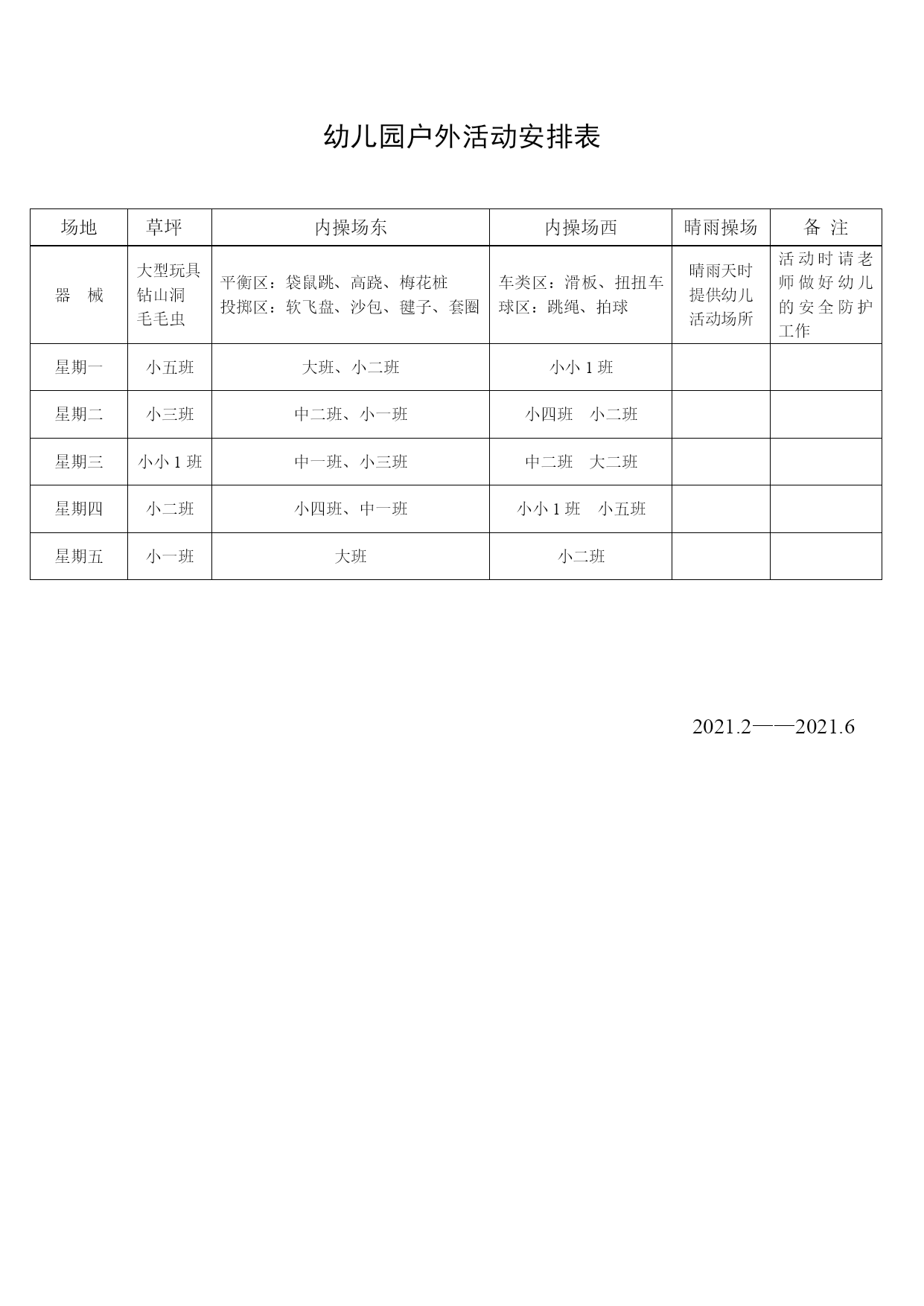 幼儿园户外活动安排表

| 场地 | 草坪 | 内操场东 | 内操场西 | 晴雨操场 | 备 注 |
|---|---|---|---|---|---|
| 器 械 | 大型玩具 钻山洞 毛毛虫 | 平衡区：袋鼠跳、高跷、梅花桩 投掷区：软飞盘、沙包、毽子、套圈 | 车类区：滑板、扭扭车 球区：跳绳、拍球 | 晴雨天时提供幼儿活动场所 | 活动时请老师做好幼儿的安全防护工作 |
| 星期一 | 小五班 | 大班、小二班 | 小小 1 班 | | |
| 星期二 | 小三班 | 中二班、小一班 | 小四班 小二班 | | |
| 星期三 | 小小 1 班 | 中一班、小三班 | 中二班 大二班 | | |
| 星期四 | 小二班 | 小四班、中一班 | 小小 1 班 小五班 | | |
| 星期五 | 小一班 | 大班 | 小二班 | | |

2021.2——2021.6